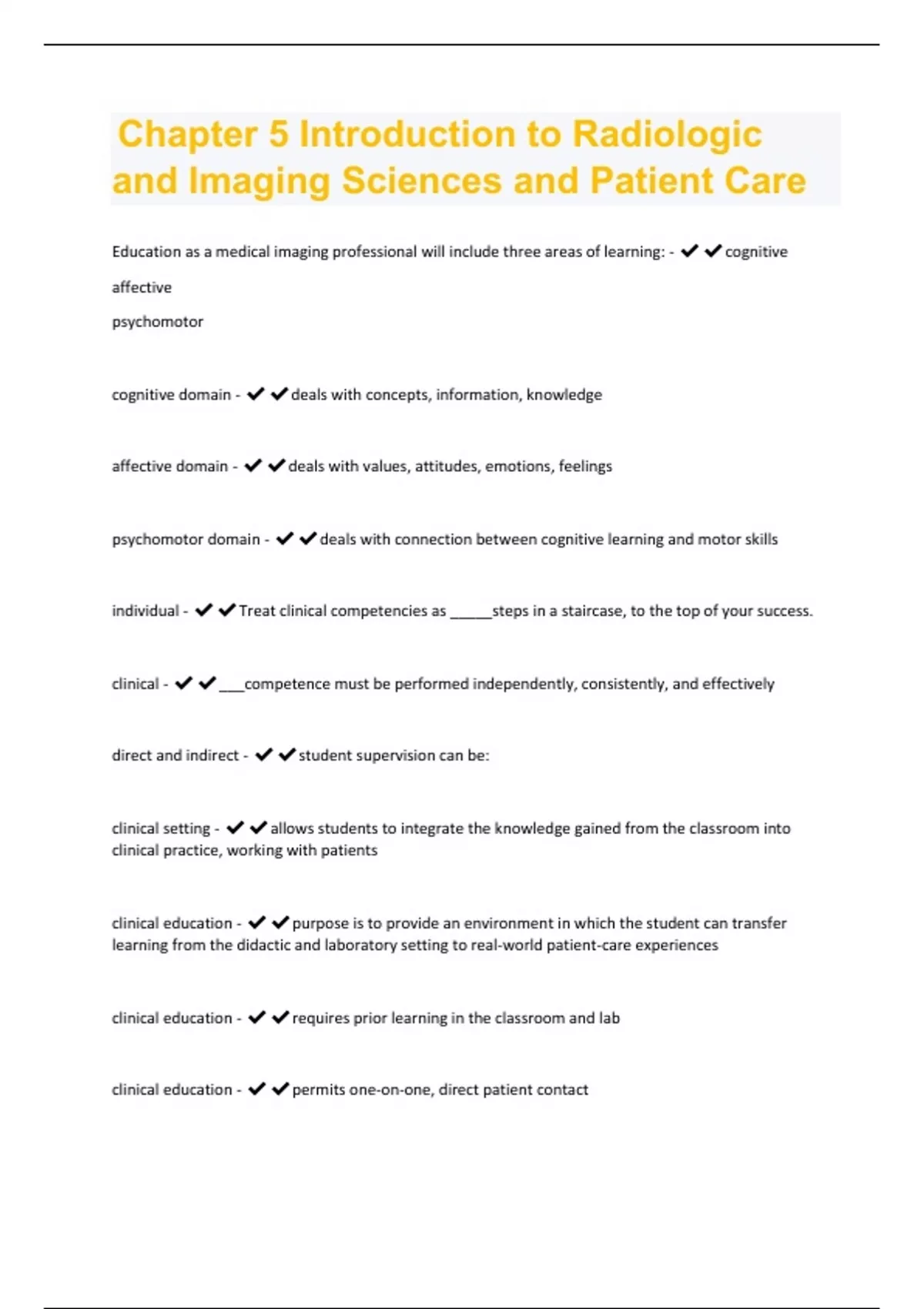 Chapter 5 Introduction to Radiologic and Imaging Sciences and Patient Care

Education as a medical imaging professional will include three areas of learning: - ✔✔cognitive

affective

psychomotor

cognitive domain - ✔✔deals with concepts, information, knowledge

affective domain - ✔✔deals with values, attitudes, emotions, feelings

psychomotor domain - ✔✔deals with connection between cognitive learning and motor skills

individual - ✔✔Treat clinical competencies as _____steps in a staircase, to the top of your success.

clinical - ✔✔___competence must be performed independently, consistently, and effectively

direct and indirect - ✔✔student supervision can be:

clinical setting - ✔✔allows students to integrate the knowledge gained from the classroom into clinical practice, working with patients

clinical education - ✔✔purpose is to provide an environment in which the student can transfer learning from the didactic and laboratory setting to real-world patient-care experiences

clinical education - ✔✔requires prior learning in the classroom and lab

clinical education - ✔✔permits one-on-one, direct patient contact